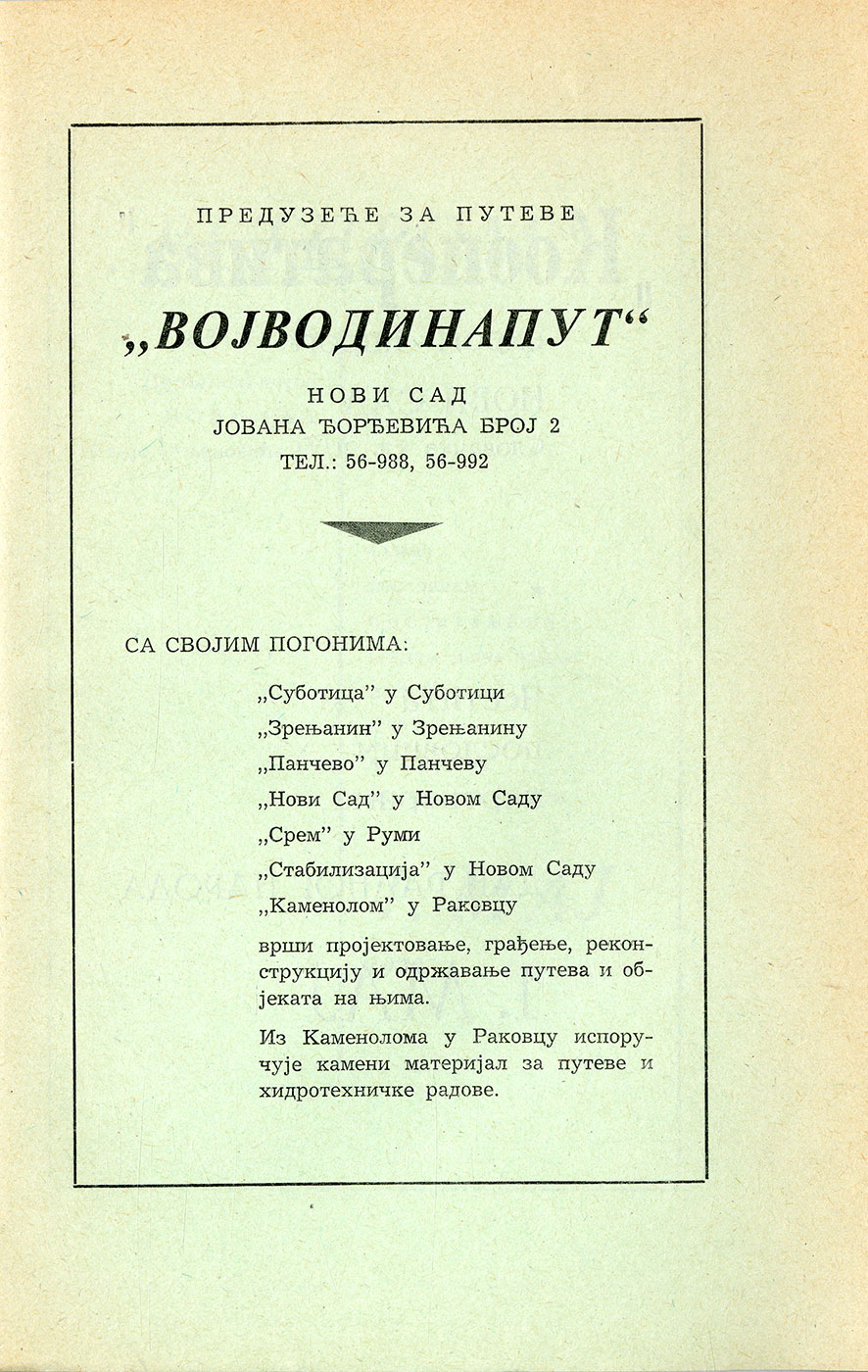 ПРЕДУЗЕЋЕ ЗА ПУТЕВЕ

„ВОЈВОДИНАПУТ“

НОВИ САД
ЈОВАНА ЂОРЂЕВИЋА БРОЈ 2
ТЕЛ.: 56-988, 56-992

СА СВОЈИМ ПОГОНИМА:

„Суботица” у Суботици
„Зрењанин” у Зрењанину
„Панчево” у Панчеву
„Нови Сад” у Новом Саду
„Срем” у Руми
„Стабилизација” у Новом Саду
„Каменолом” у Раковцу

врши пројектовање, грађење, реконструкцију и одржавање путева и објеката на њима.

Из Каменолома у Раковцу испоручује камени материјал за путеве и хидротехничке радове.